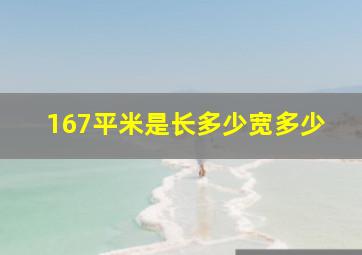 167平米是长多少宽多少